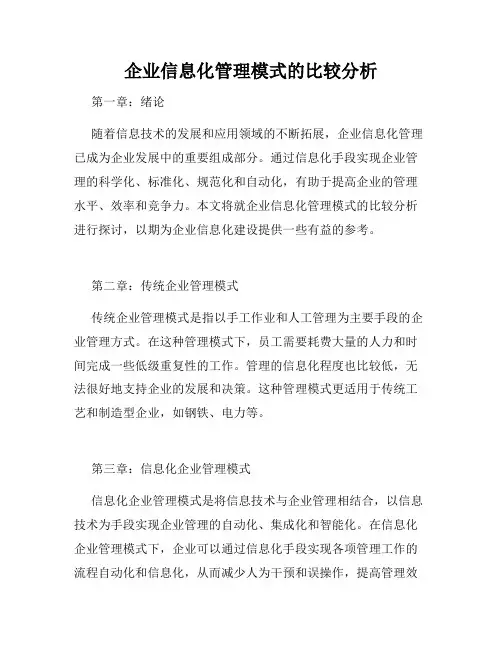 企业信息化管理模式的比较分析

第一章：绪论

随着信息技术的发展和应用领域的不断拓展，企业信息化管理已成为企业发展中的重要组成部分。通过信息化手段实现企业管理的科学化、标准化、规范化和自动化，有助于提高企业的管理水平、效率和竞争力。本文将就企业信息化管理模式的比较分析进行探讨，以期为企业信息化建设提供一些有益的参考。

第二章：传统企业管理模式

传统企业管理模式是指以手工作业和人工管理为主要手段的企业管理方式。在这种管理模式下，员工需要耗费大量的人力和时间完成一些低级重复性的工作。管理的信息化程度也比较低，无法很好地支持企业的发展和决策。这种管理模式更适用于传统工艺和制造型企业，如钢铁、电力等。

第三章：信息化企业管理模式

信息化企业管理模式是将信息技术与企业管理相结合，以信息技术为手段实现企业管理的自动化、集成化和智能化。在信息化企业管理模式下，企业可以通过信息化手段实现各项管理工作的流程自动化和信息化，从而减少人为干预和误操作，提高管理效